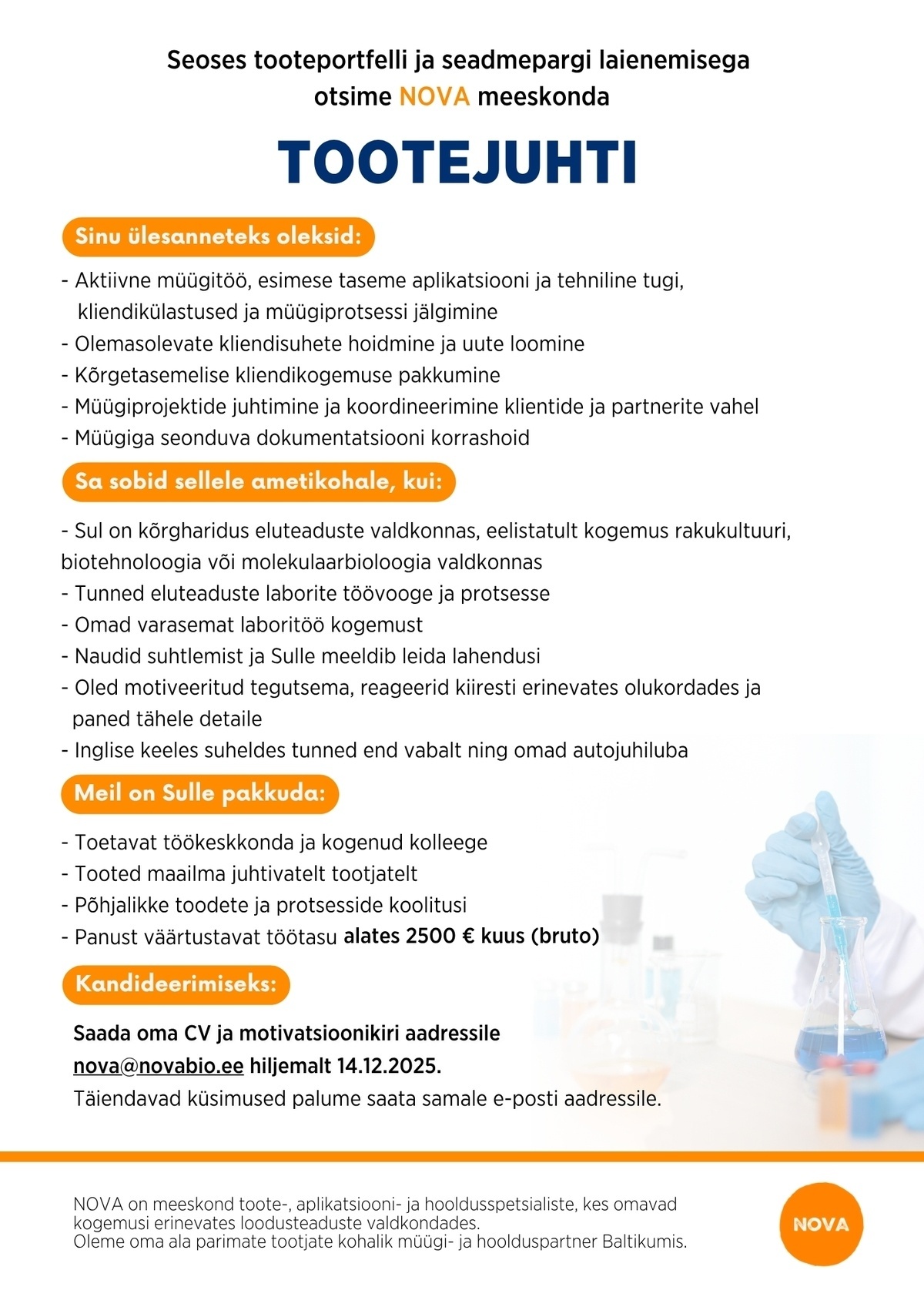 Seoses tooteportfelli ja seadmepargi laienemisega otsime NOVA meeskonda

TOOTEJUHTI

Sinu ülesanneteks oleksid:

- Aktiivne müügitöö, esimese taseme aplikatsiooni ja tehniline tugi, kliendikülastused ja müügiprotsessi jälgimine
- Olemasolevate kliendisuhete hoidmine ja uute loomine
- Kõrgetasemelise kliendikogemuse pakkumine
- Müügiprojektide juhtimine ja koordineerimine klientide ja partnerite vahel
- Müügiga seonduva dokumentatsiooni korrashoid

Sa sobid sellele ametikohale, kui:

- Sul on kõrgharidus eluteaduste valdkonnas, eelistatult kogemus rakukultuuri, biotehnoloogia või molekulaarbioloogia valdkonnas
- Tunned eluteaduste laborite töövooge ja protsesse
- Omad varasemat laboritöö kogemust
- Naudid suhtlemist ja Sulle meeldib leida lahendusi
- Oled motiveeritud tegutsema, reageerid kiiresti erinevates olukordades ja paned tähele detaile
- Inglise keeles suheldes tunned end vabalt ning omad autojuhiluba

Meil on Sulle pakkuda:

- Toetavat töökeskkonda ja kogenud kolleege
- Tooted maailma juhtivatelt tootjatelt
- Põhjalikke toodete ja protsesside koolitusi
- Panust väärtustavat töötasu alates 2500 € kuus (bruto)

Kandideerimiseks:

Saada oma CV ja motivatsioonikiri aadressile nova@novabio.ee hiljemalt 14.12.2025.
Täiendavad küsimused palume saata samale e-posti aadressile.

NOVA on meeskond toote-, aplikatsiooni- ja hooldusspetsialiste, kes omavad kogemusi erinevates loodusteaduste valdkondades.
Oleme oma ala parimate tootjate kohalik müügi- ja hoolduspartner Baltikumis.

NOVA